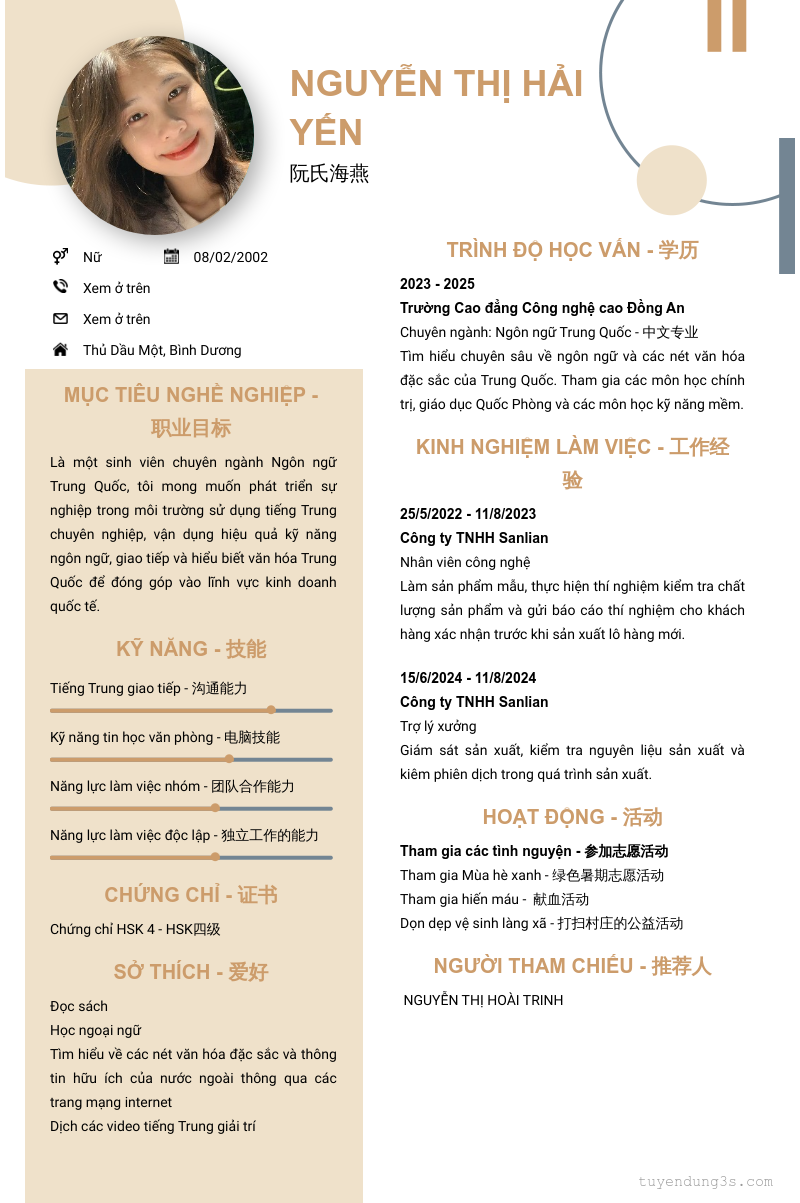 NGUYỄN THỊ HẢI YẾN
阮氏海燕

Nữ
08/02/2002
Xem ở trên
Xem ở trên
Thủ Dầu Một, Bình Dương

MỤC TIÊU NGHỀ NGHIỆP - 职业目标

Là một sinh viên chuyên ngành Ngôn ngữ Trung Quốc, tôi mong muốn phát triển sự nghiệp trong môi trường sử dụng tiếng Trung chuyên nghiệp, vận dụng hiệu quả kỹ năng ngôn ngữ, giao tiếp và hiểu biết văn hóa Trung Quốc để đóng góp vào lĩnh vực kinh doanh quốc tế.

KỸ NĂNG - 技能

Tiếng Trung giao tiếp - 沟通能力
Kỹ năng tin học văn phòng - 电脑技能
Năng lực làm việc nhóm - 团队合作能力
Năng lực làm việc độc lập - 独立工作的能力

CHỨNG CHỈ - 证书

Chứng chỉ HSK 4 - HSK四级

SỞ THÍCH - 爱好

Đọc sách
Học ngoại ngữ
Tìm hiểu về các nét văn hóa đặc sắc và thông tin hữu ích của nước ngoài thông qua các trang mạng internet
Dịch các video tiếng Trung giải trí

TRÌNH ĐỘ HỌC VẤN - 学历

2023 - 2025
Trường Cao đẳng Công nghệ cao Đồng An
Chuyên ngành: Ngôn ngữ Trung Quốc - 中文专业
Tìm hiểu chuyên sâu về ngôn ngữ và các nét văn hóa đặc sắc của Trung Quốc. Tham gia các môn học chính trị, giáo dục Quốc Phòng và các môn học kỹ năng mềm.

KINH NGHIỆM LÀM VIỆC - 工作经验

25/5/2022 - 11/8/2023
Công ty TNHH Sanlian
Nhân viên công nghệ
Làm sản phẩm mẫu, thực hiện thí nghiệm kiểm tra chất lượng sản phẩm và gửi báo cáo thí nghiệm cho khách hàng xác nhận trước khi sản xuất lô hàng mới.

15/6/2024 - 11/8/2024
Công ty TNHH Sanlian
Trợ lý xưởng
Giám sát sản xuất, kiểm tra nguyên liệu sản xuất và kiêm phiên dịch trong quá trình sản xuất.

HOẠT ĐỘNG - 活动

Tham gia các tình nguyện - 参加志愿活动
Tham gia Mùa hè xanh - 绿色暑期志愿活动
Tham gia hiến máu - 献血活动
Dọn dẹp vệ sinh làng xã - 打扫村庄的公益活动

NGƯỜI THAM CHIẾU - 推荐人

NGUYỄN THỊ HOÀI TRINH

tuyendung3s.com